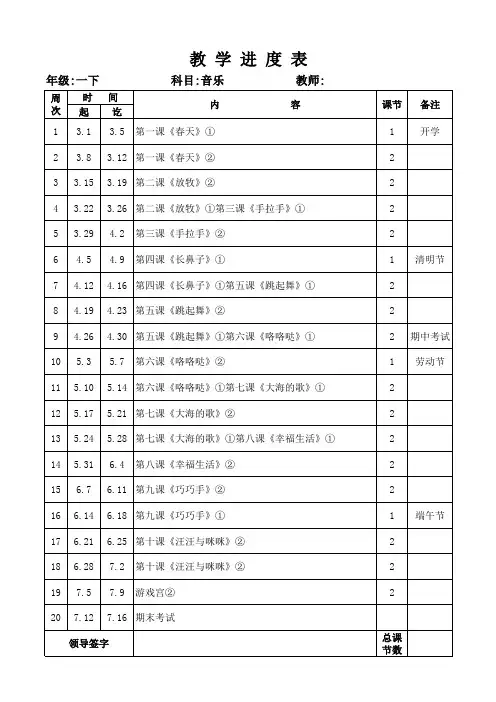 教 学 进 度 表

年级:一下　　　　科目:音乐　　　　教师:

| 周次 | 时间 起 | 时间 讫 | 内　　容 | 课节 | 备注 |
|---|---|---|---|---|---|
| 1 | 3.1 | 3.5 | 第一课《春天》① | 1 | 开学 |
| 2 | 3.8 | 3.12 | 第一课《春天》② | 2 | |
| 3 | 3.15 | 3.19 | 第二课《放牧》② | 2 | |
| 4 | 3.22 | 3.26 | 第二课《放牧》①第三课《手拉手》① | 2 | |
| 5 | 3.29 | 4.2 | 第三课《手拉手》② | 2 | |
| 6 | 4.5 | 4.9 | 第四课《长鼻子》① | 1 | 清明节 |
| 7 | 4.12 | 4.16 | 第四课《长鼻子》①第五课《跳起舞》① | 2 | |
| 8 | 4.19 | 4.23 | 第五课《跳起舞》② | 2 | |
| 9 | 4.26 | 4.30 | 第五课《跳起舞》①第六课《咯咯哒》① | 2 | 期中考试 |
| 10 | 5.3 | 5.7 | 第六课《咯咯哒》② | 1 | 劳动节 |
| 11 | 5.10 | 5.14 | 第六课《咯咯哒》①第七课《大海的歌》① | 2 | |
| 12 | 5.17 | 5.21 | 第七课《大海的歌》② | 2 | |
| 13 | 5.24 | 5.28 | 第七课《大海的歌》①第八课《幸福生活》① | 2 | |
| 14 | 5.31 | 6.4 | 第八课《幸福生活》② | 2 | |
| 15 | 6.7 | 6.11 | 第九课《巧巧手》② | 2 | |
| 16 | 6.14 | 6.18 | 第九课《巧巧手》① | 1 | 端午节 |
| 17 | 6.21 | 6.25 | 第十课《汪汪与咪咪》② | 2 | |
| 18 | 6.28 | 7.2 | 第十课《汪汪与咪咪》② | 2 | |
| 19 | 7.5 | 7.9 | 游戏宫② | 2 | |
| 20 | 7.12 | 7.16 | 期末考试 | | |
| 领导签字 | | | | 总课节数 | |